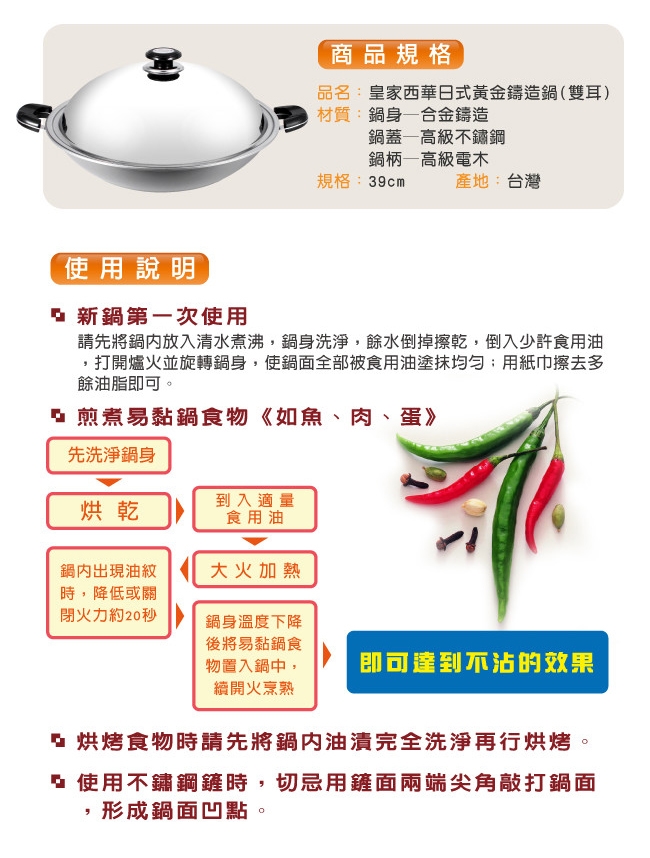 商品規格

品名：皇家西華日式黃金鑄造鍋(雙耳)
材質：鍋身—合金鑄造
鍋蓋—高級不鏽鋼
鍋柄—高級電木
規格：39cm 產地：台灣

使用說明

新鍋第一次使用

請先將鍋內放入清水煮沸，鍋身洗淨，餘水倒掉擦乾，倒入少許食用油，打開爐火並旋轉鍋身，使鍋面全部被食用油塗抹均勻；用紙巾擦去多餘油脂即可。

煎煮易黏鍋食物《如魚、肉、蛋》

先洗淨鍋身

烘乾

到入適量食用油

大火加熱

鍋內出現油紋時，降低或關閉火力約20秒

鍋身溫度下降後將易黏鍋食物置入鍋中，續開火烹熟

即可達到不沾的效果

烘烤食物時請先將鍋內油漬完全洗淨再行烘烤。

使用不鏽鋼鏟時，切忌用鏟面兩端尖角敲打鍋面，形成鍋面凹點。